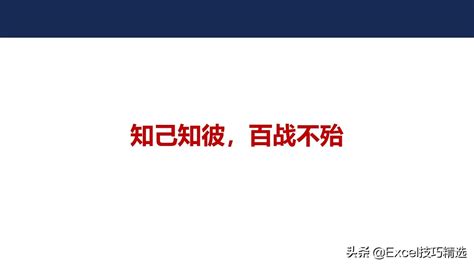 知己知彼，百战不殆

头条 @Excel技巧精选